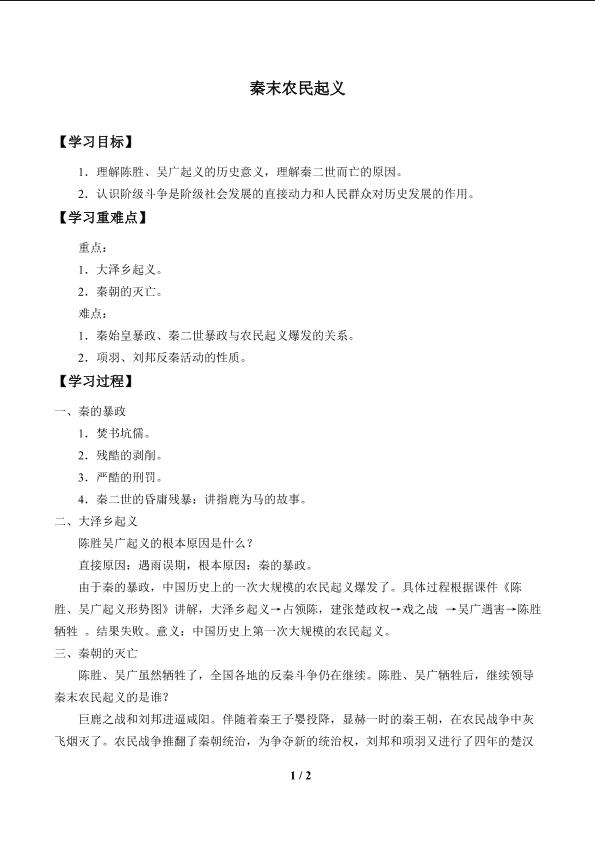 秦末农民起义

【学习目标】

1．理解陈胜、吴广起义的历史意义，理解秦二世而亡的原因。

2．认识阶级斗争是阶级社会发展的直接动力和人民群众对历史发展的作用。

【学习重难点】

重点：

1．大泽乡起义。

2．秦朝的灭亡。

难点：

1．秦始皇暴政、秦二世暴政与农民起义爆发的关系。

2．项羽、刘邦反秦活动的性质。

【学习过程】

一、秦的暴政

1．焚书坑儒。

2．残酷的剥削。

3．严酷的刑罚。

4．秦二世的昏庸残暴：讲指鹿为马的故事。

二、大泽乡起义

陈胜吴广起义的根本原因是什么？

直接原因：遇雨误期，根本原因：秦的暴政。

由于秦的暴政，中国历史上的一次大规模的农民起义爆发了。具体过程根据课件《陈胜、吴广起义形势图》讲解，大泽乡起义→占领陈，建张楚政权→戏之战 →吴广遇害→陈胜牺牲 。结果失败。意义：中国历史上第一次大规模的农民起义。

三、秦朝的灭亡

陈胜、吴广虽然牺牲了，全国各地的反秦斗争仍在继续。陈胜、吴广牺牲后，继续领导秦末农民起义的是谁？

巨鹿之战和刘邦进逼咸阳。伴随着秦王子婴投降，显赫一时的秦王朝，在农民战争中灰飞烟灭了。农民战争推翻了秦朝统治，为争夺新的统治权，刘邦和项羽又进行了四年的楚汉

1 / 2